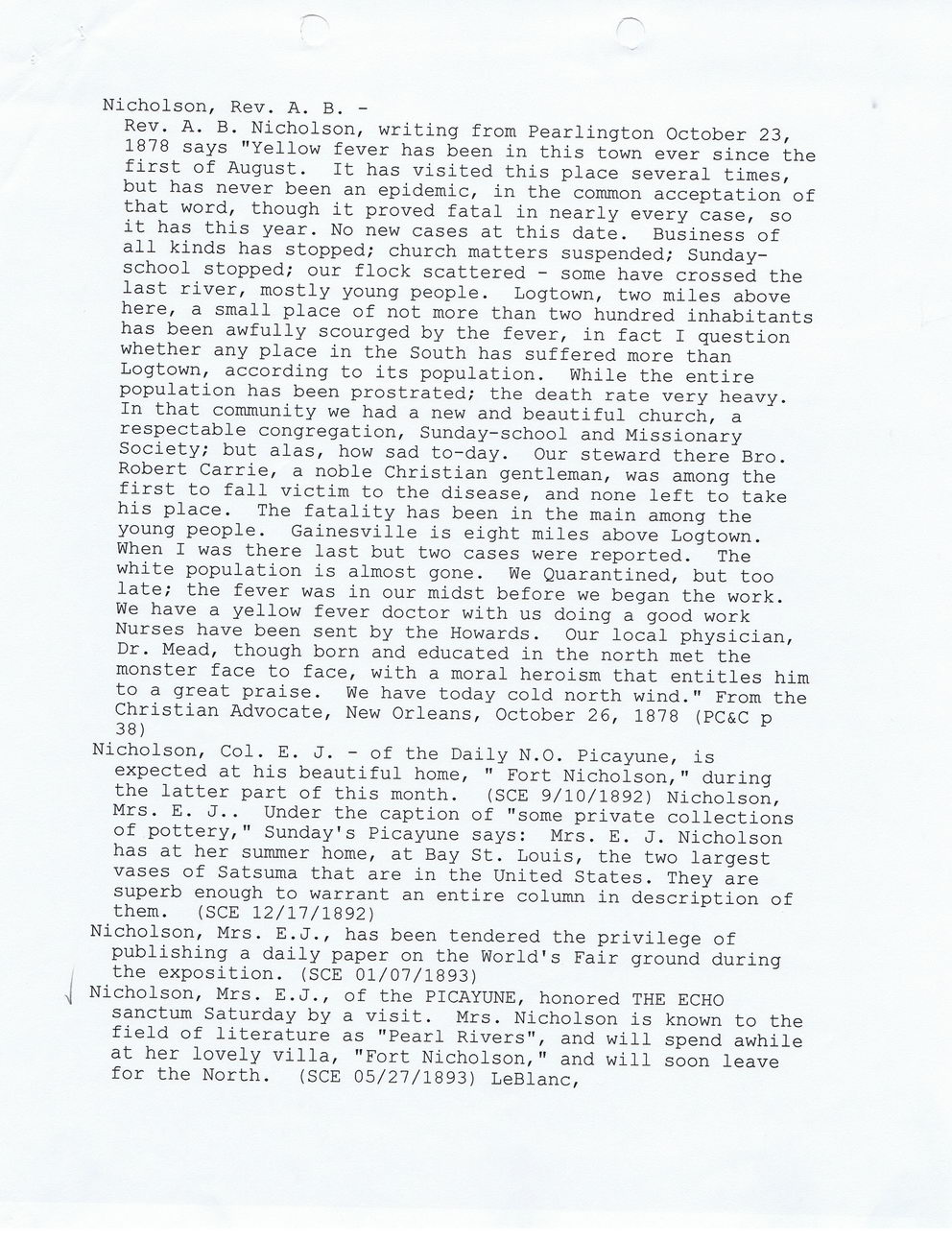 Nicholson, Rev. A. B. -
Rev. A. B. Nicholson, writing from Pearlington October 23, 1878 says "Yellow fever has been in this town ever since the first of August. It has visited this place several times, but has never been an epidemic, in the common acceptation of that word, though it proved fatal in nearly every case, so it has this year. No new cases at this date. Business of all kinds has stopped; church matters suspended; Sunday-school stopped; our flock scattered - some have crossed the last river, mostly young people. Logtown, two miles above here, a small place of not more than two hundred inhabitants has been awfully scourged by the fever, in fact I question whether any place in the South has suffered more than Logtown, according to its population. While the entire population has been prostrated; the death rate very heavy. In that community we had a new and beautiful church, a respectable congregation, Sunday-school and Missionary Society; but alas, how sad to-day. Our steward there Bro. Robert Carrie, a noble Christian gentleman, was among the first to fall victim to the disease, and none left to take his place. The fatality has been in the main among the young people. Gainesville is eight miles above Logtown. When I was there last but two cases were reported. The white population is almost gone. We Quarantined, but too late; the fever was in our midst before we began the work. We have a yellow fever doctor with us doing a good work Nurses have been sent by the Howards. Our local physician, Dr. Mead, though born and educated in the north met the monster face to face, with a moral heroism that entitles him to a great praise. We have today cold north wind." From the Christian Advocate, New Orleans, October 26, 1878 (PC&C p 38)
Nicholson, Col. E. J. - of the Daily N.O. Picayune, is expected at his beautiful home, " Fort Nicholson," during the latter part of this month. (SCE 9/10/1892) Nicholson, Mrs. E. J.. Under the caption of "some private collections of pottery," Sunday's Picayune says: Mrs. E. J. Nicholson has at her summer home, at Bay St. Louis, the two largest vases of Satsuma that are in the United States. They are superb enough to warrant an entire column in description of them. (SCE 12/17/1892)
Nicholson, Mrs. E.J., has been tendered the privilege of publishing a daily paper on the World's Fair ground during the exposition. (SCE 01/07/1893)
Nicholson, Mrs. E.J., of the PICAYUNE, honored THE ECHO sanctum Saturday by a visit. Mrs. Nicholson is known to the field of literature as "Pearl Rivers", and will spend awhile at her lovely villa, "Fort Nicholson," and will soon leave for the North. (SCE 05/27/1893) LeBlanc,